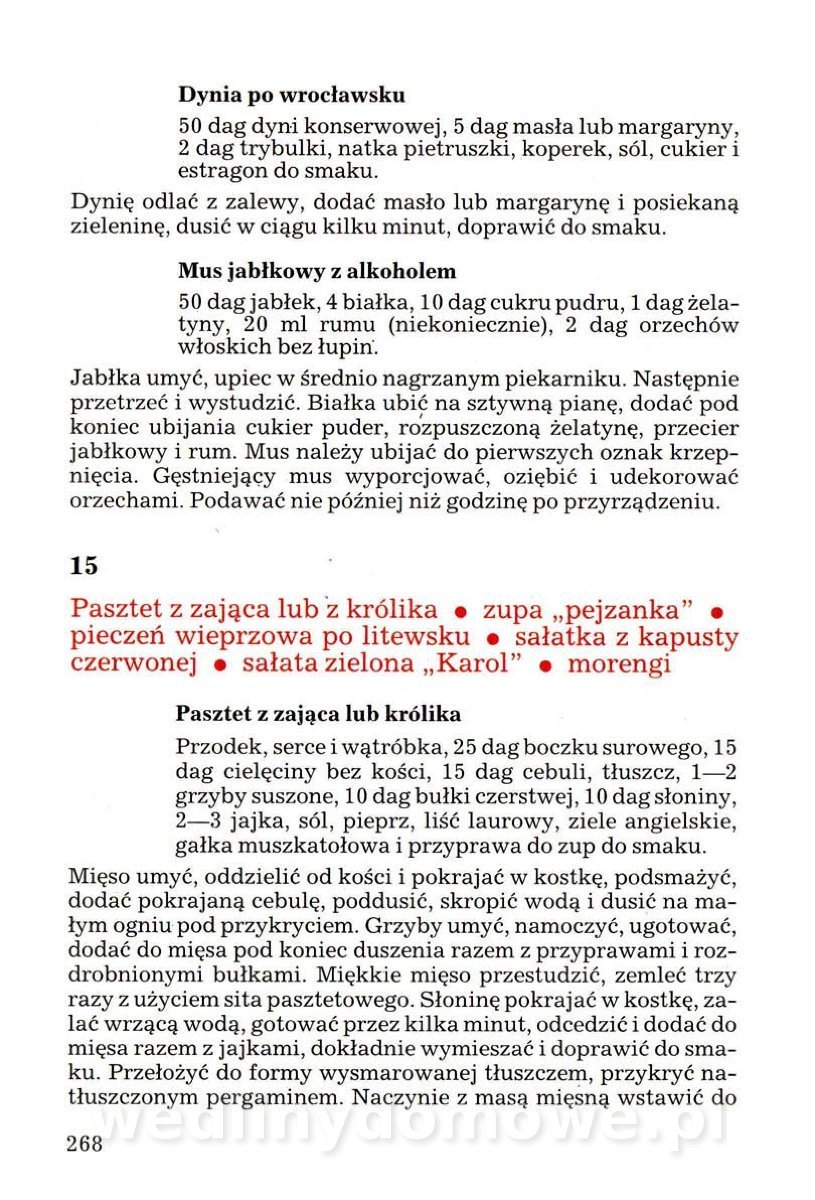 **Dynia po wrocławsku**

50 dag dyni konserwowej, 5 dag masła lub margaryny, 2 dag trybulki, natka pietruszki, koperek, sól, cukier i estragon do smaku.

Dynię odlać z zalewy, dodać masło lub margarynę i posiekaną zieleninę, dusić w ciągu kilku minut, doprawić do smaku.

**Mus jabłkowy z alkoholem**

50 dag jabłek, 4 białka, 10 dag cukru pudru, 1 dag żelatyny, 20 ml rumu (niekoniecznie), 2 dag orzechów włoskich bez łupin.

Jabłka umyć, upiec w średnio nagrzanym piekarniku. Następnie przetrzeć i wystudzić. Białka ubić na sztywną pianę, dodać pod koniec ubijania cukier puder, rozpuszczoną żelatynę, przecier jabłkowy i rum. Mus należy ubijać do pierwszych oznak krzepnięcia. Gęstniejący mus wyporcjować, oziębić i udekorować orzechami. Podawać nie później niż godzinę po przyrządzeniu.

**15**

Pasztet z zająca lub z królika • zupa „pejzanka" • pieczeń wieprzowa po litewsku • sałatka z kapusty czerwonej • sałata zielona „Karol" • morengi

**Pasztet z zająca lub królika**

Przodek, serce i wątróbka, 25 dag boczku surowego, 15 dag cielęciny bez kości, 15 dag cebuli, tłuszcz, 1—2 grzyby suszone, 10 dag bułki czerstwej, 10 dag słoniny, 2—3 jajka, sól, pieprz, liść laurowy, ziele angielskie, gałka muszkatołowa i przyprawa do zup do smaku.

Mięso umyć, oddzielić od kości i pokrajać w kostkę, podsmażyć, dodać pokrajaną cebulę, poddusić, skropić wodą i dusić na małym ogniu pod przykryciem. Grzyby umyć, namoczyć, ugotować, dodać do mięsa pod koniec duszenia razem z przyprawami i rozdrobnionymi bułkami. Miękkie mięso przestudzić, zemleć trzy razy z użyciem sita pasztetowego. Słoninę pokrajać w kostkę, zalać wrzącą wodą, gotować przez kilka minut, odcedzić i dodać do mięsa razem z jajkami, dokładnie wymieszać i doprawić do smaku. Przełożyć do formy wysmarowanej tłuszczem, przykryć natłuszczonym pergaminem. Naczynie z masą mięsną wstawić do

268

wedlinydomowe.pl